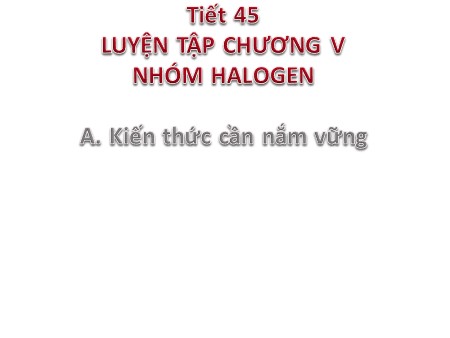 Tiết 45
LUYỆN TẬP CHƯƠNG V
NHÓM HALOGEN

A. Kiến thức cần nắm vững